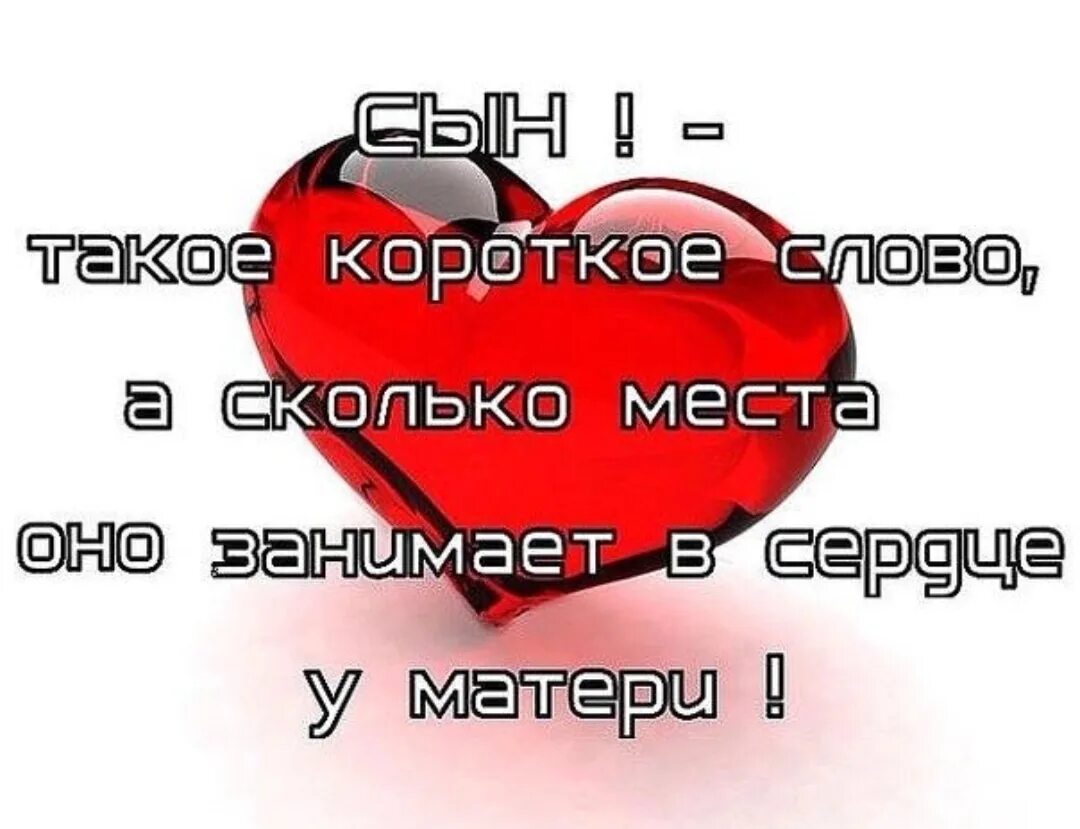 СЫН ! –
такое короткое слово,
а сколько места
оно занимает в сердце
у матери !